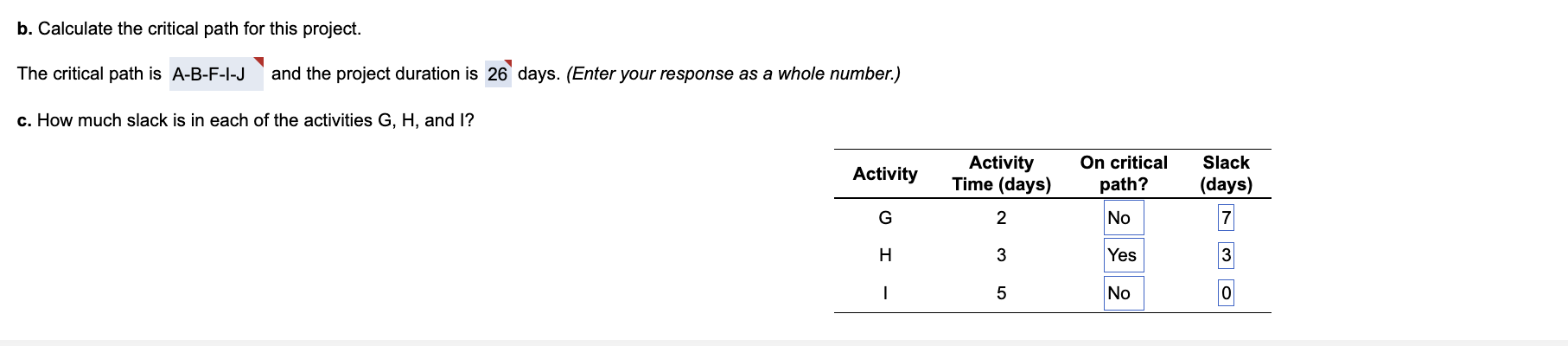 b. Calculate the critical path for this project.

The critical path is A-B-F-I-J and the project duration is 26 days. (Enter your response as a whole number.)

c. How much slack is in each of the activities G, H, and I?

| Activity | Activity Time (days) | On critical path? | Slack (days) |
|---|---|---|---|
| G | 2 | No | 7 |
| H | 3 | Yes | 3 |
| I | 5 | No | 0 |